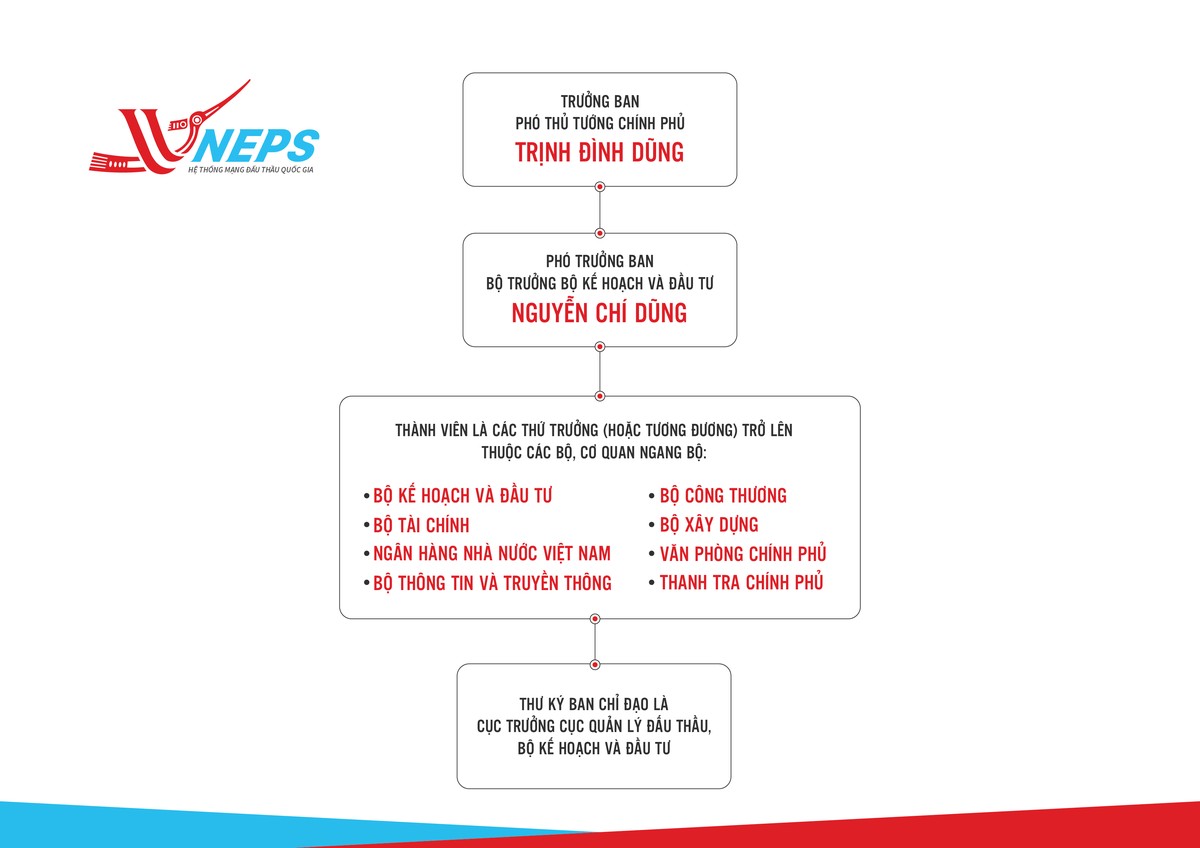 VNEPS
HỆ THỐNG MẠNG ĐẤU THẦU QUỐC GIA

TRƯỞNG BAN
PHÓ THỦ TƯỚNG CHÍNH PHỦ
TRỊNH ĐÌNH DŨNG

PHÓ TRƯỞNG BAN
BỘ TRƯỞNG BỘ KẾ HOẠCH VÀ ĐẦU TƯ
NGUYỄN CHÍ DŨNG

THÀNH VIÊN LÀ CÁC THỨ TRƯỞNG (HOẶC TƯƠNG ĐƯƠNG) TRỞ LÊN THUỘC CÁC BỘ, CƠ QUAN NGANG BỘ:

• BỘ KẾ HOẠCH VÀ ĐẦU TƯ
• BỘ TÀI CHÍNH
• NGÂN HÀNG NHÀ NƯỚC VIỆT NAM
• BỘ THÔNG TIN VÀ TRUYỀN THÔNG

• BỘ CÔNG THƯƠNG
• BỘ XÂY DỰNG
• VĂN PHÒNG CHÍNH PHỦ
• THANH TRA CHÍNH PHỦ

THƯ KÝ BAN CHỈ ĐẠO LÀ
CỤC TRƯỞNG CỤC QUẢN LÝ ĐẤU THẦU,
BỘ KẾ HOẠCH VÀ ĐẦU TƯ